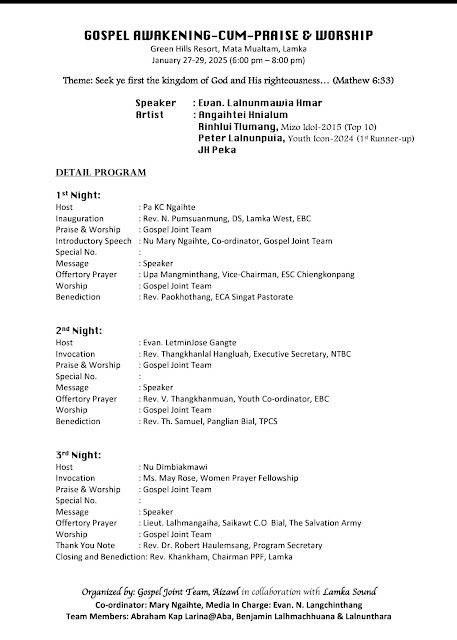 GOSPEL AWAKENING-CUM-PRAISE & WORSHIP
Green Hills Resort, Mata Mualtam, Lamka
January 27-29, 2025 (6:00 pm – 8:00 pm)

Theme: Seek ye first the kingdom of God and His righteousness… (Mathew 6:33)

Speaker : Evan. Lalnunmawia Hmar
Artist : Angaihtei Hnialum
Rinhlui Tlumang, Mizo Idol-2015 (Top 10)
Peter Lalnunpuia, Youth Icon-2024 ($1^{st}$ Runner-up)
JH Peka

DETAIL PROGRAM

$1^{st}$ Night:
Host : Pa KC Ngaihte
Inauguration : Rev. N. Pumsuanmung, DS, Lamka West, EBC
Praise & Worship : Gospel Joint Team
Introductory Speech : Nu Mary Ngaihte, Co-ordinator, Gospel Joint Team
Special No. :
Message : Speaker
Offertory Prayer : Upa Mangminthang, Vice-Chairman, ESC Chiengkonpang
Worship : Gospel Joint Team
Benediction : Rev. Paokhothang, ECA Singat Pastorate

$2^{nd}$ Night:
Host : Evan. LetminJose Gangte
Invocation : Rev. Thangkhanlal Hangluah, Executive Secretary, NTBC
Praise & Worship : Gospel Joint Team
Special No. :
Message : Speaker
Offertory Prayer : Rev. V. Thangkhanmuan, Youth Co-ordinator, EBC
Worship : Gospel Joint Team
Benediction : Rev. Th. Samuel, Panglian Bial, TPCS

$3^{rd}$ Night:
Host : Nu Dimbiakmawi
Invocation : Ms. May Rose, Women Prayer Fellowship
Praise & Worship : Gospel Joint Team
Special No. :
Message : Speaker
Offertory Prayer : Lieut. Lalhmangaiha, Saikawt C.O Bial, The Salvation Army
Worship : Gospel Joint Team
Thank You Note : Rev. Dr. Robert Haulemsang, Program Secretary
Closing and Benediction: Rev. Khankham, Chairman PPF, Lamka

Organized by: Gospel Joint Team, Aizawl in collaboration with Lamka Sound
Co-ordinator: Mary Ngaihte, Media In Charge: Evan. N. Langchinthang
Team Members: Abraham Kap Larina@Aba, Benjamin Lalhmachhuana & Lalnunthara